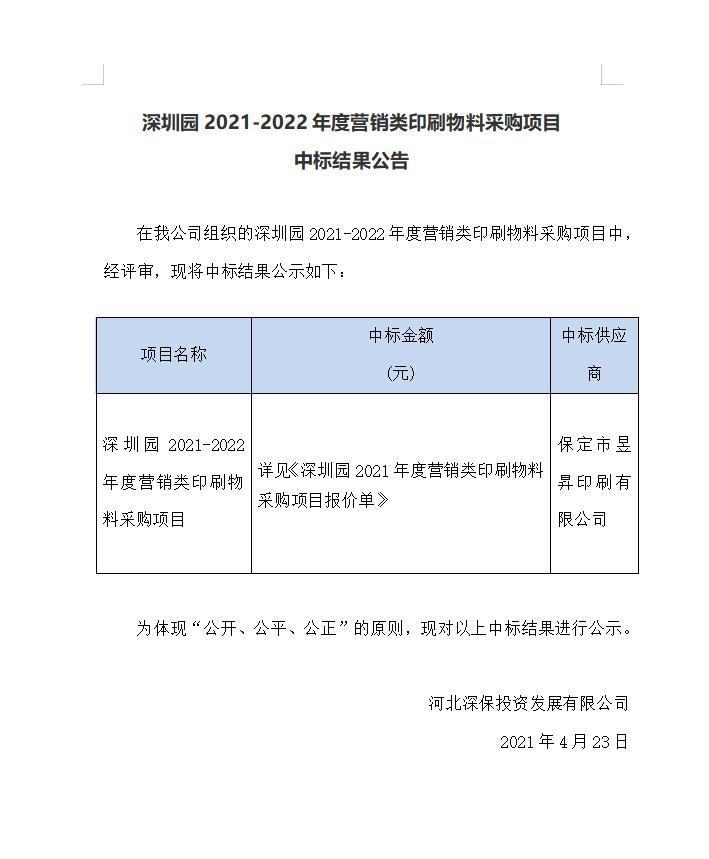 深圳园 2021-2022 年度营销类印刷物料采购项目

中标结果公告

在我公司组织的深圳园 2021-2022 年度营销类印刷物料采购项目中，经评审，现将中标结果公示如下：

| 项目名称 | 中标金额（元） | 中标供应商 |
|---|---|---|
| 深圳园 2021-2022 年度营销类印刷物料采购项目 | 详见《深圳园 2021 年度营销类印刷物料采购项目报价单》 | 保定市昱昇印刷有限公司 |

为体现“公开、公平、公正”的原则，现对以上中标结果进行公示。

河北深保投资发展有限公司

2021 年 4 月 23 日